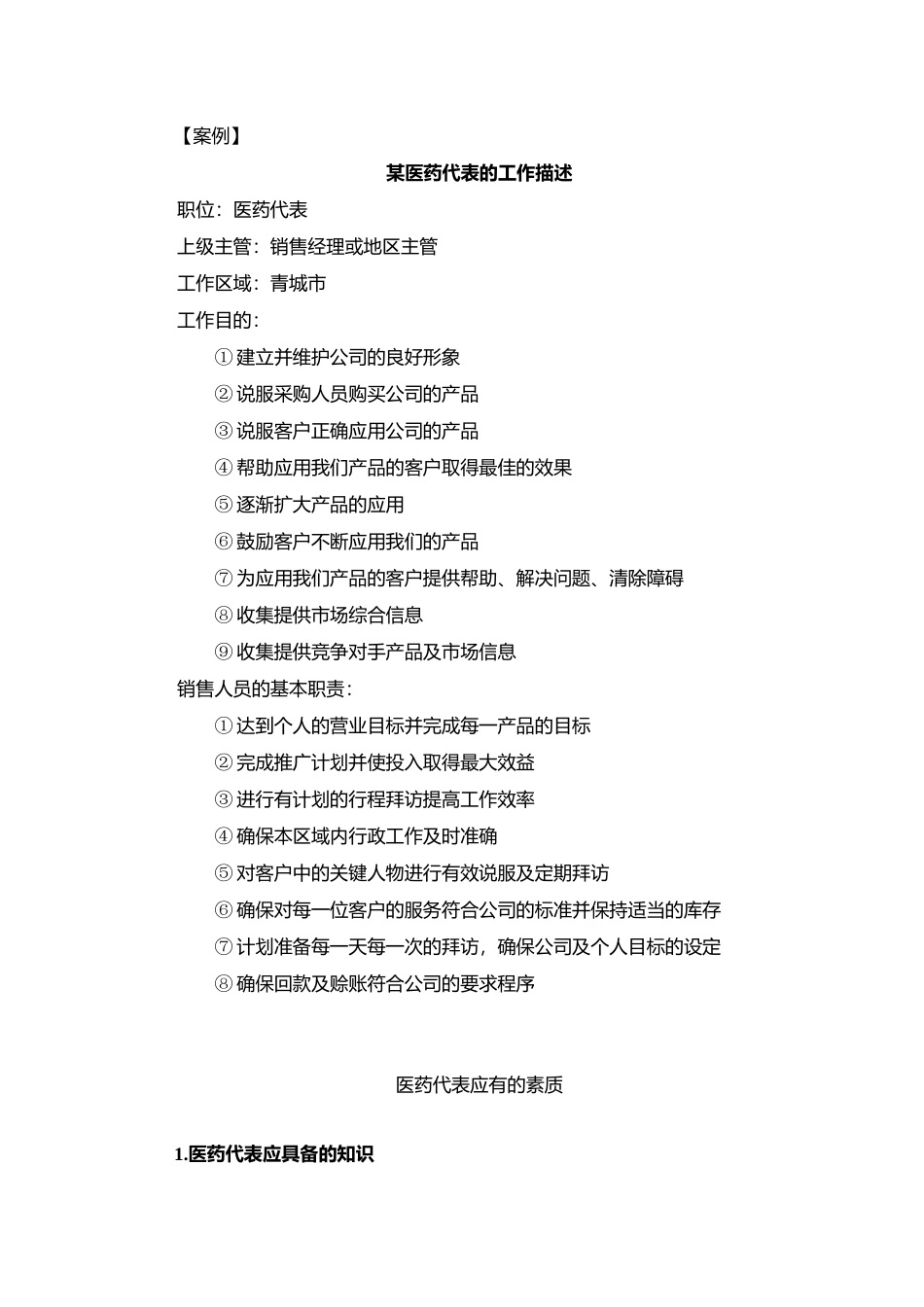 【案例】

某医药代表的工作描述

职位：医药代表

上级主管：销售经理或地区主管

工作区域：青城市

工作目的：

①建立并维护公司的良好形象

②说服采购人员购买公司的产品

③说服客户正确应用公司的产品

④帮助应用我们产品的客户取得最佳的效果

⑤逐渐扩大产品的应用

⑥鼓励客户不断应用我们的产品

⑦为应用我们产品的客户提供帮助、解决问题、清除障碍

⑧收集提供市场综合信息

⑨收集提供竞争对手产品及市场信息

销售人员的基本职责：

①达到个人的营业目标并完成每一产品的目标

②完成推广计划并使投入取得最大效益

③进行有计划的行程拜访提高工作效率

④确保本区域内行政工作及时准确

⑤对客户中的关键人物进行有效说服及定期拜访

⑥确保对每一位客户的服务符合公司的标准并保持适当的库存

⑦计划准备每一天每一次的拜访，确保公司及个人目标的设定

⑧确保回款及赊账符合公司的要求程序

医药代表应有的素质

1.医药代表应具备的知识